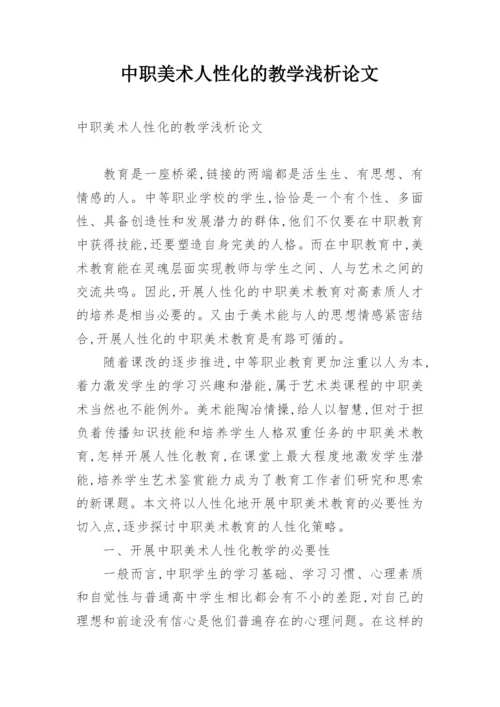 中职美术人性化的教学浅析论文

中职美术人性化的教学浅析论文

教育是一座桥梁，链接的两端都是活生生、有思想、有情感的人。中等职业学校的学生，恰恰是一个有个性、多面性、具备创造性和发展潜力的群体，他们不仅要在中职教育中获得技能，还要塑造自身完美的人格。而在中职教育中，美术教育能在灵魂层面实现教师与学生之间、人与艺术之间的交流共鸣。因此，开展人性化的中职美术教育对高素质人才的培养是相当必要的。又由于美术能与人的思想情感紧密结合，开展人性化的中职美术教育是有路可循的。

随着课改的逐步推进，中等职业教育更加注重以人为本，着力激发学生的学习兴趣和潜能，属于艺术类课程的中职美术当然也不能例外。美术能陶冶情操，给人以智慧，但对于担负着传播知识技能和培养学生人格双重任务的中职美术教育，怎样开展人性化教育，在课堂上最大程度地激发学生潜能，培养学生艺术鉴赏能力成为了教育工作者们研究和思索的新课题。本文将以人性化地开展中职美术教育的必要性为切入点，逐步探讨中职美术教育的人性化策略。

一、开展中职美术人性化教学的必要性

一般而言，中职学生的学习基础、学习习惯、心理素质和自觉性与普通高中学生相比都会有不小的差距，对自己的理想和前途没有信心是他们普遍存在的心理问题。在这样的